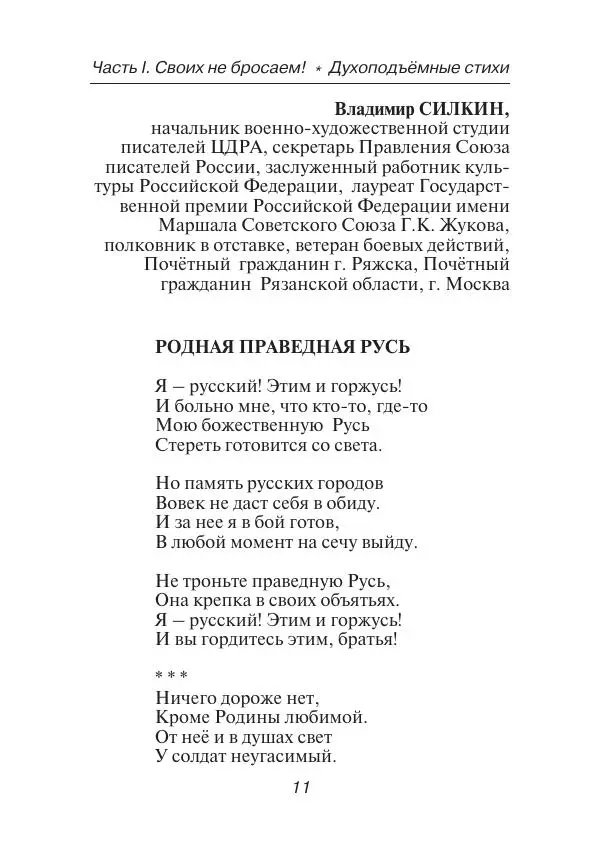 Часть I. Своих не бросаем! * Духоподъёмные стихи

Владимир СИЛКИН,
начальник военно-художественной студии писателей ЦДРА, секретарь Правления Союза писателей России, заслуженный работник культуры Российской Федерации, лауреат Государственной премии Российской Федерации имени Маршала Советского Союза Г.К. Жукова, полковник в отставке, ветеран боевых действий, Почётный гражданин г. Ряжска, Почётный гражданин Рязанской области, г. Москва

РОДНАЯ ПРАВЕДНАЯ РУСЬ

Я – русский! Этим и горжусь!
И больно мне, что кто-то, где-то
Мою божественную Русь
Стереть готовится со света.

Но память русских городов
Вовек не даст себя в обиду.
И за нее я в бой готов,
В любой момент на сечу выйду.

Не троньте праведную Русь,
Она крепка в своих объятьях.
Я – русский! Этим и горжусь!
И вы гордитесь этим, братья!

* * *
Ничего дороже нет,
Кроме Родины любимой.
От неё и в душах свет
У солдат неугасимый.

11